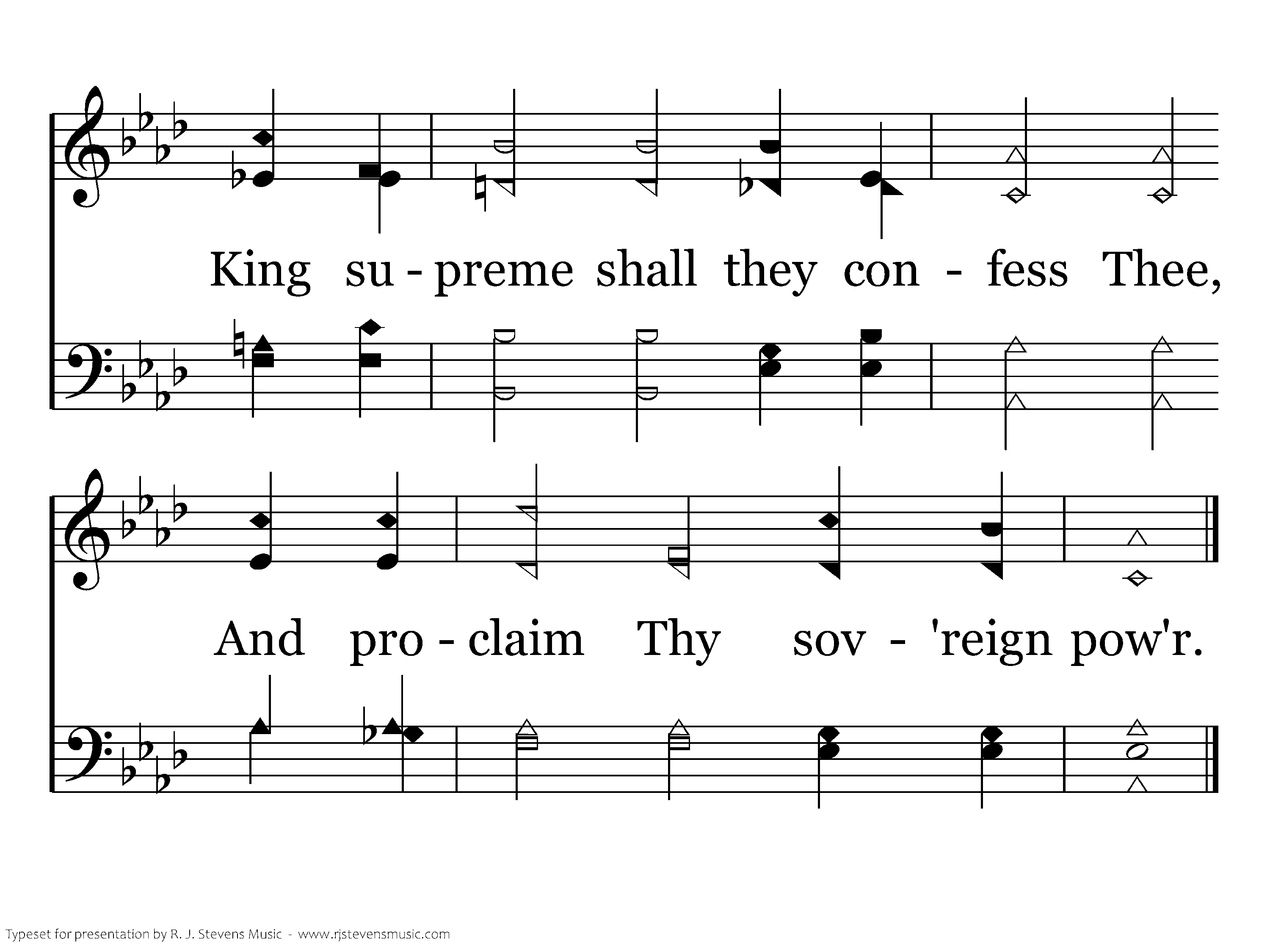 King su - preme shall they con - fess Thee,

And pro - claim Thy sov - 'reign pow'r.

Typeset for presentation by R. J. Stevens Music - www.rjstevensmusic.com